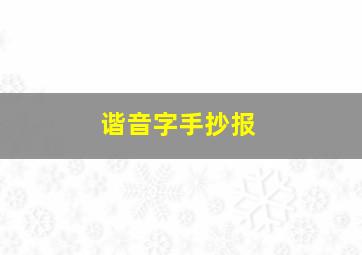 谐音字手抄报